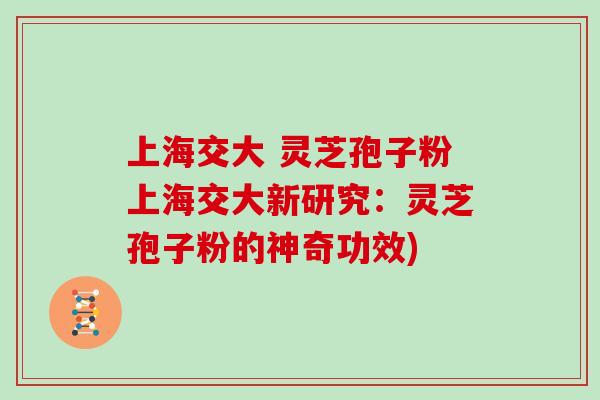 上海交大 灵芝孢子粉
上海交大新研究：灵芝孢子粉的神奇功效)